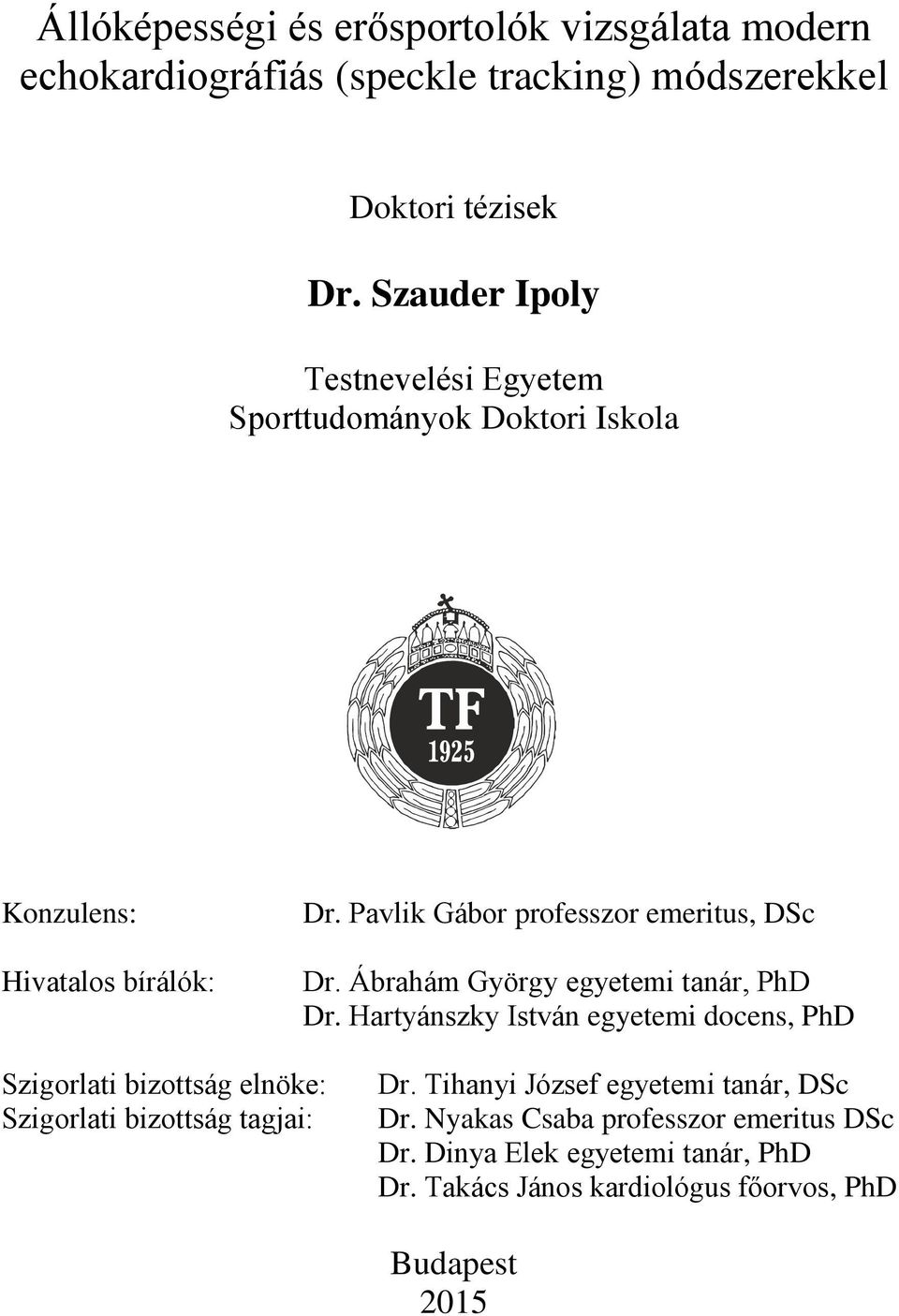 Állóképességi és erősportolók vizsgálata modern echokardiográfiás (speckle tracking) módszerekkel

Doktori tézisek

Dr. Szauder Ipoly

Testnevelési Egyetem
Sporttudományok Doktori Iskola

TF
1925

Konzulens: Dr. Pavlik Gábor professzor emeritus, DSc

Hivatalos bírálók: Dr. Ábrahám György egyetemi tanár, PhD
Dr. Hartyánszky István egyetemi docens, PhD

Szigorlati bizottság elnöke: Dr. Tihanyi József egyetemi tanár, DSc
Szigorlati bizottság tagjai: Dr. Nyakas Csaba professzor emeritus DSc
Dr. Dinya Elek egyetemi tanár, PhD
Dr. Takács János kardiológus főorvos, PhD

Budapest
2015